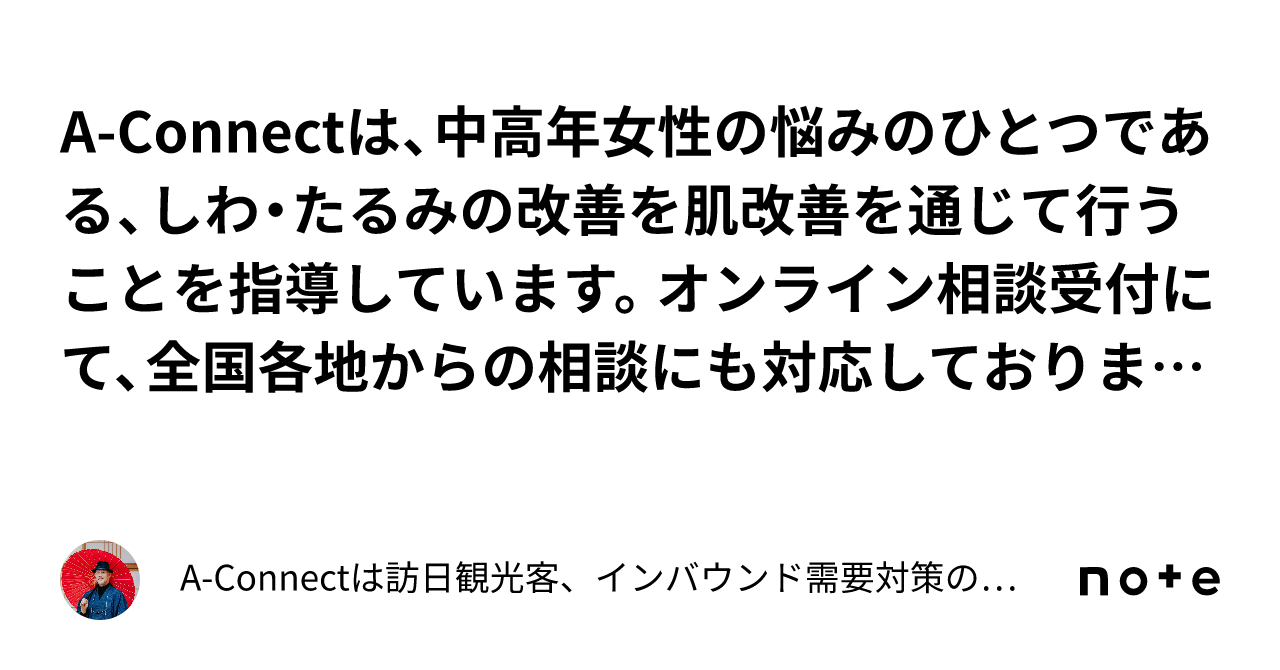 A-Connectは、中高年女性の悩みのひとつである、しわ・たるみの改善を肌改善を通じて行うことを指導しています。オンライン相談受付にて、全国各地からの相談にも対応しておりま…

A-Connectは訪日観光客、インバウンド需要対策の…

note